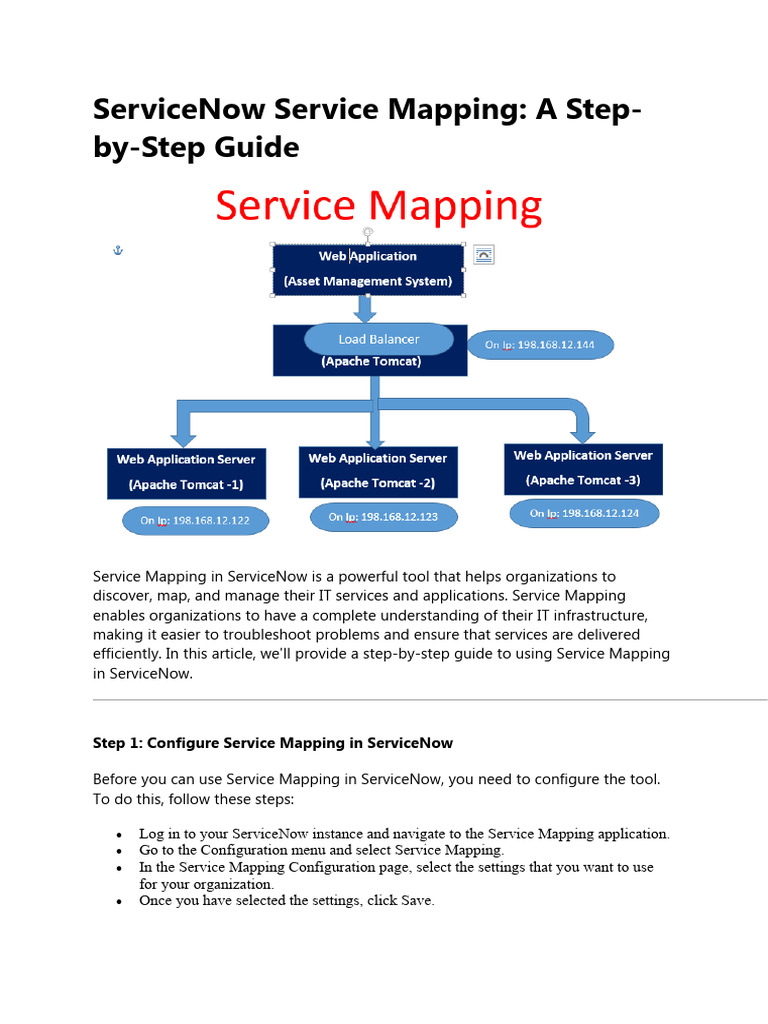 ServiceNow Service Mapping: A Step-by-Step Guide

Service Mapping

Web Application
(Asset Management System)

Load Balancer
(Apache Tomcat)

On Ip: 198.168.12.144

Web Application Server
(Apache Tomcat -1)

On Ip: 198.168.12.122

Web Application Server
(Apache Tomcat -2)

On Ip: 198.168.12.123

Web Application Server
(Apache Tomcat -3)

On Ip: 198.168.12.124

Service Mapping in ServiceNow is a powerful tool that helps organizations to discover, map, and manage their IT services and applications. Service Mapping enables organizations to have a complete understanding of their IT infrastructure, making it easier to troubleshoot problems and ensure that services are delivered efficiently. In this article, we'll provide a step-by-step guide to using Service Mapping in ServiceNow.

Step 1: Configure Service Mapping in ServiceNow

Before you can use Service Mapping in ServiceNow, you need to configure the tool. To do this, follow these steps:

• Log in to your ServiceNow instance and navigate to the Service Mapping application.
• Go to the Configuration menu and select Service Mapping.
• In the Service Mapping Configuration page, select the settings that you want to use for your organization.
• Once you have selected the settings, click Save.